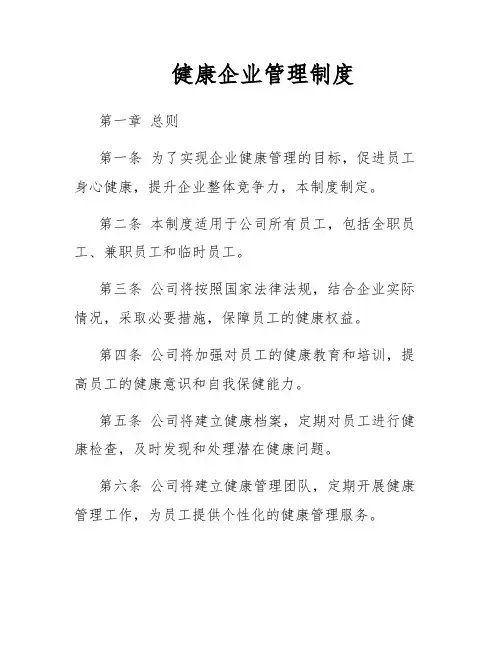 健康企业管理制度

第一章 总则

第一条 为了实现企业健康管理的目标，促进员工身心健康，提升企业整体竞争力，本制度制定。

第二条 本制度适用于公司所有员工，包括全职员工、兼职员工和临时员工。

第三条 公司将按照国家法律法规，结合企业实际情况，采取必要措施，保障员工的健康权益。

第四条 公司将加强对员工的健康教育和培训，提高员工的健康意识和自我保健能力。

第五条 公司将建立健康档案，定期对员工进行健康检查，及时发现和处理潜在健康问题。

第六条 公司将建立健康管理团队，定期开展健康管理工作，为员工提供个性化的健康管理服务。